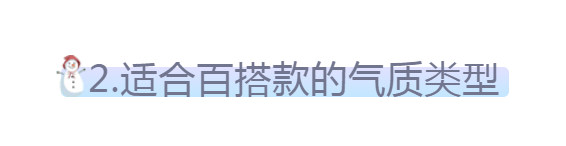 2.适合百搭款的气质类型